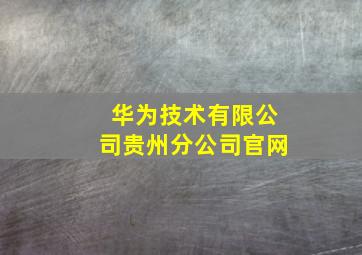 华为技术有限公司贵州分公司官网